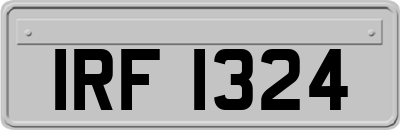 IRF 1324